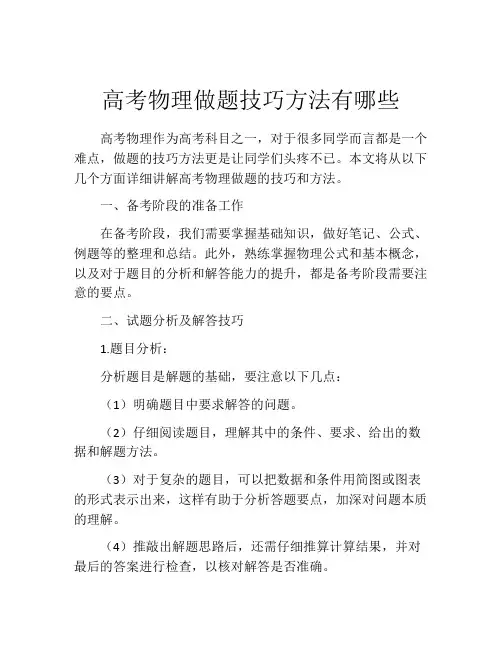 高考物理做题技巧方法有哪些

高考物理作为高考科目之一，对于很多同学而言都是一个难点，做题的技巧方法更是让同学们头疼不已。本文将从以下几个方面详细讲解高考物理做题的技巧和方法。

一、备考阶段的准备工作

在备考阶段，我们需要掌握基础知识，做好笔记、公式、例题等的整理和总结。此外，熟练掌握物理公式和基本概念，以及对于题目的分析和解答能力的提升，都是备考阶段需要注意的要点。

二、试题分析及解答技巧

1.题目分析：

分析题目是解题的基础，要注意以下几点：

（1）明确题目中要求解答的问题。

（2）仔细阅读题目，理解其中的条件、要求、给出的数据和解题方法。

（3）对于复杂的题目，可以把数据和条件用简图或图表的形式表示出来，这样有助于分析答题要点，加深对问题本质的理解。

（4）推敲出解题思路后，还需仔细推算计算结果，并对最后的答案进行检查，以核对解答是否准确。